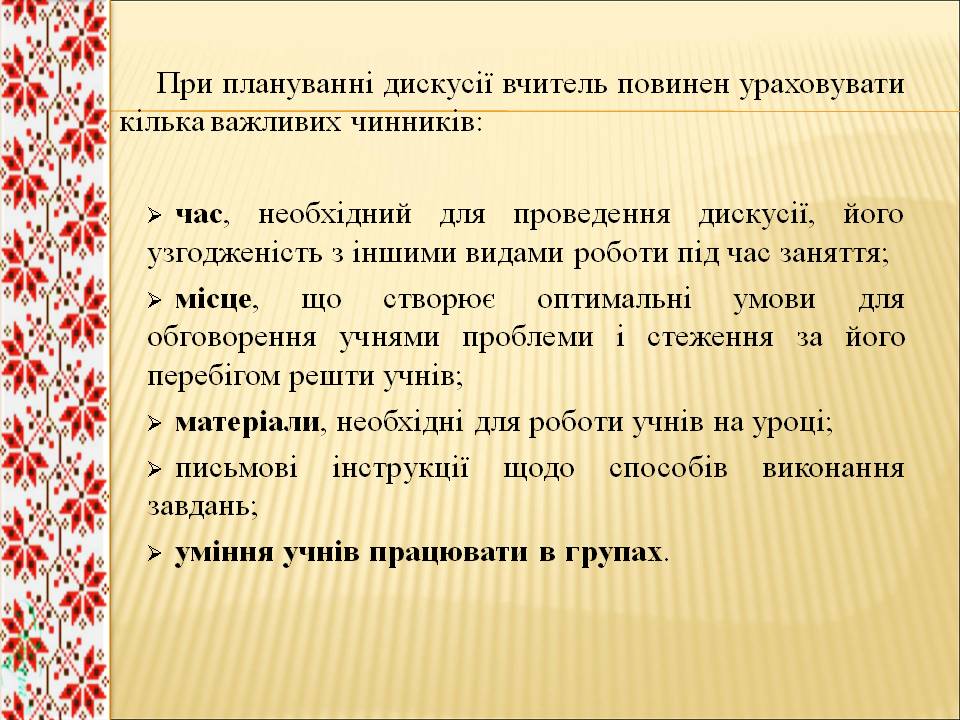 При плануванні дискусії вчитель повинен ураховувати кілька важливих чинників:

➢ час, необхідний для проведення дискусії, його узгодженість з іншими видами роботи під час заняття;

➢ місце, що створює оптимальні умови для обговорення учнями проблеми і стеження за його перебігом решти учнів;

➢ матеріали, необхідні для роботи учнів на уроці;

➢ письмові інструкції щодо способів виконання завдань;

➢ уміння учнів працювати в групах.